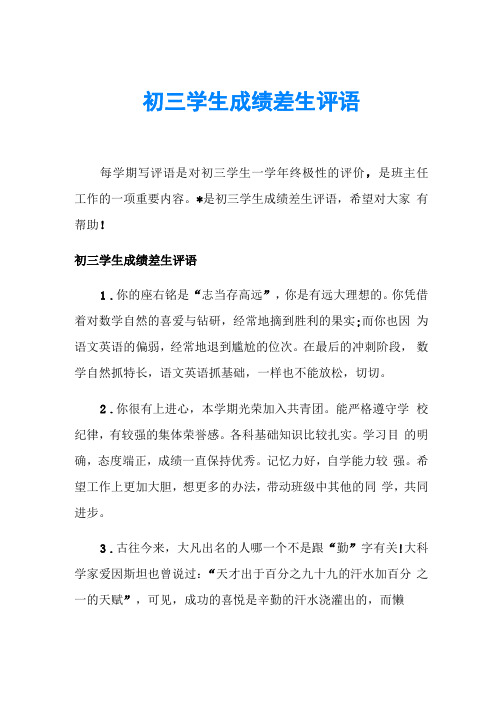 初三学生成绩差生评语

每学期写评语是对初三学生一学年终极性的评价，是班主任工作的一项重要内容。*是初三学生成绩差生评语，希望对大家 有帮助!

初三学生成绩差生评语

1.你的座右铭是“志当存高远”，你是有远大理想的。你凭借着对数学自然的喜爱与钻研，经常地摘到胜利的果实;而你也因 为语文英语的偏弱，经常地退到尴尬的位次。在最后的冲刺阶段， 数学自然抓特长，语文英语抓基础，一样也不能放松，切切。

2.你很有上进心，本学期光荣加入共青团。能严格遵守学 校纪律，有较强的集体荣誉感。各科基础知识比较扎实。学习目 的明确，态度端正，成绩一直保持优秀。记忆力好，自学能力较 强。希望工作上更加大胆，想更多的办法，带动班级中其他的同 学，共同进步。

3.古往今来，大凡出名的人哪一个不是跟“勤”字有关!大科学家爱因斯坦也曾说过：“天才出于百分之九十九的汗水加百分 之一的天赋”，可见，成功的喜悦是辛勤的汗水浇灌出的，而懒